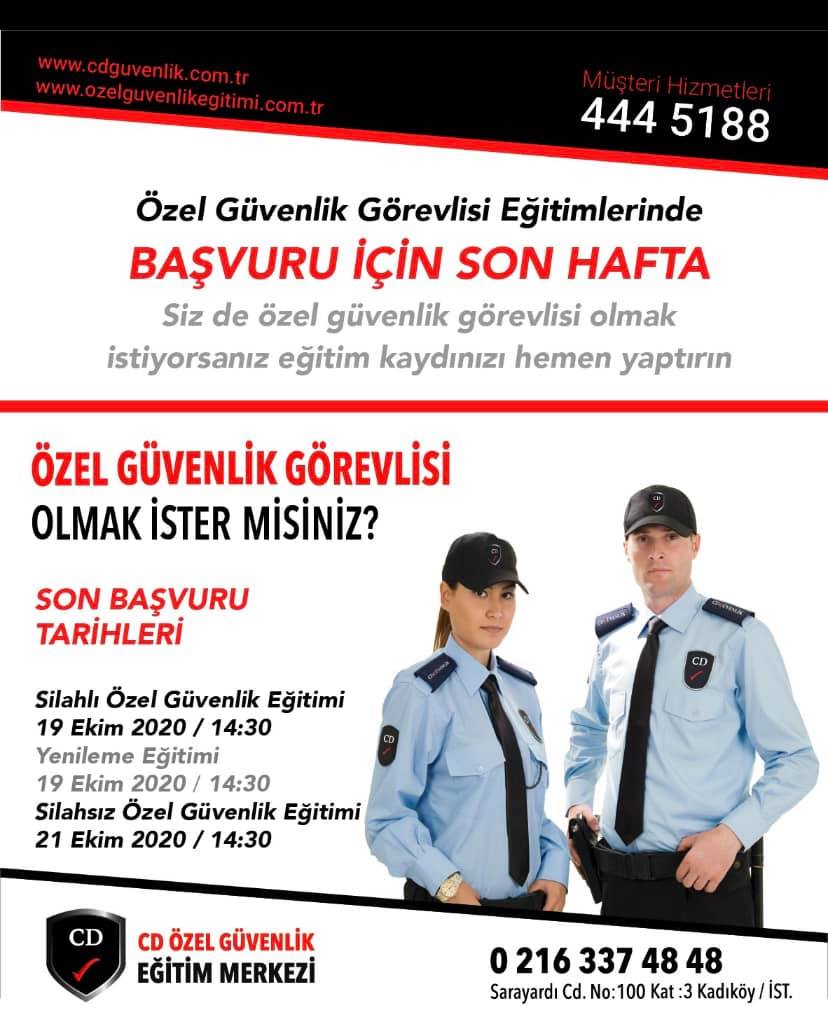 www.cdguvenlik.com.tr
www.ozelguvenlikegitimi.com.tr

Müşteri Hizmetleri
444 5188

Özel Güvenlik Görevlisi Eğitimlerinde

BAŞVURU İÇİN SON HAFTA

Siz de özel güvenlik görevlisi olmak istiyorsanız eğitim kaydınızı hemen yaptırın

ÖZEL GÜVENLİK GÖREVLİSİ
OLMAK İSTER MİSİNİZ?

SON BAŞVURU TARİHLERİ

Silahlı Özel Güvenlik Eğitimi
19 Ekim 2020 / 14:30
Yenileme Eğitimi
19 Ekim 2020 / 14:30
Silahsız Özel Güvenlik Eğitimi
21 Ekim 2020 / 14:30

CD

CD ÖZEL GÜVENLİK
EĞİTİM MERKEZİ

0 216 337 48 48
Sarayardı Cd. No:100 Kat :3 Kadıköy / İST.